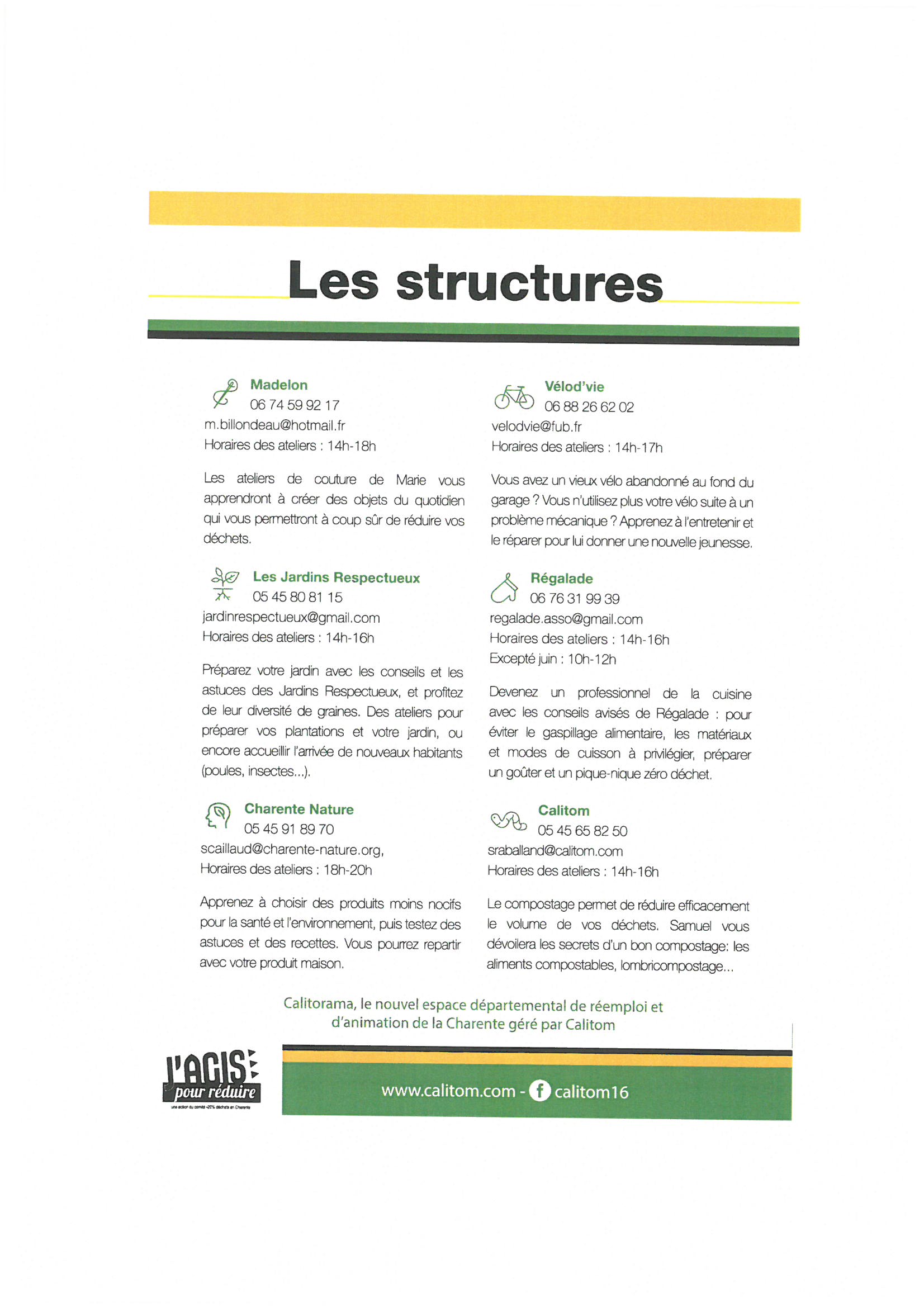 Les structures

Madelon
06 74 59 92 17
m.billondeau@hotmail.fr
Horaires des ateliers : 14h-18h

Les ateliers de couture de Marie vous apprendront à créer des objets du quotidien qui vous permettront à coup sûr de réduire vos déchets.

Les Jardins Respectueux
05 45 80 81 15
jardinrespectueux@gmail.com
Horaires des ateliers : 14h-16h

Préparez votre jardin avec les conseils et les astuces des Jardins Respectueux, et profitez de leur diversité de graines. Des ateliers pour préparer vos plantations et votre jardin, ou encore accueillir l'arrivée de nouveaux habitants (poules, insectes...).

Charente Nature
05 45 91 89 70
scaillaud@charente-nature.org,
Horaires des ateliers : 18h-20h

Apprenez à choisir des produits moins nocifs pour la santé et l'environnement, puis testez des astuces et des recettes. Vous pourrez repartir avec votre produit maison.

Vélod'vie
06 88 26 62 02
velodvie@fub.fr
Horaires des ateliers : 14h-17h

Vous avez un vieux vélo abandonné au fond du garage ? Vous n'utilisez plus votre vélo suite à un problème mécanique ? Apprenez à l'entretenir et le réparer pour lui donner une nouvelle jeunesse.

Régalade
06 76 31 99 39
regalade.asso@gmail.com
Horaires des ateliers : 14h-16h
Excepté juin : 10h-12h

Devenez un professionnel de la cuisine avec les conseils avisés de Régalade : pour éviter le gaspillage alimentaire, les matériaux et modes de cuisson à privilégier, préparer un goûter et un pique-nique zéro déchet.

Calitom
05 45 65 82 50
sraballand@calitom.com
Horaires des ateliers : 14h-16h

Le compostage permet de réduire efficacement le volume de vos déchets. Samuel vous dévoilera les secrets d'un bon compostage: les aliments compostables, lombricompostage...

Calitorama, le nouvel espace départemental de réemploi et d'animation de la Charente géré par Calitom

J'AGIS pour réduire
une action du comité -20% déchets en Charente

www.calitom.com - calitom16